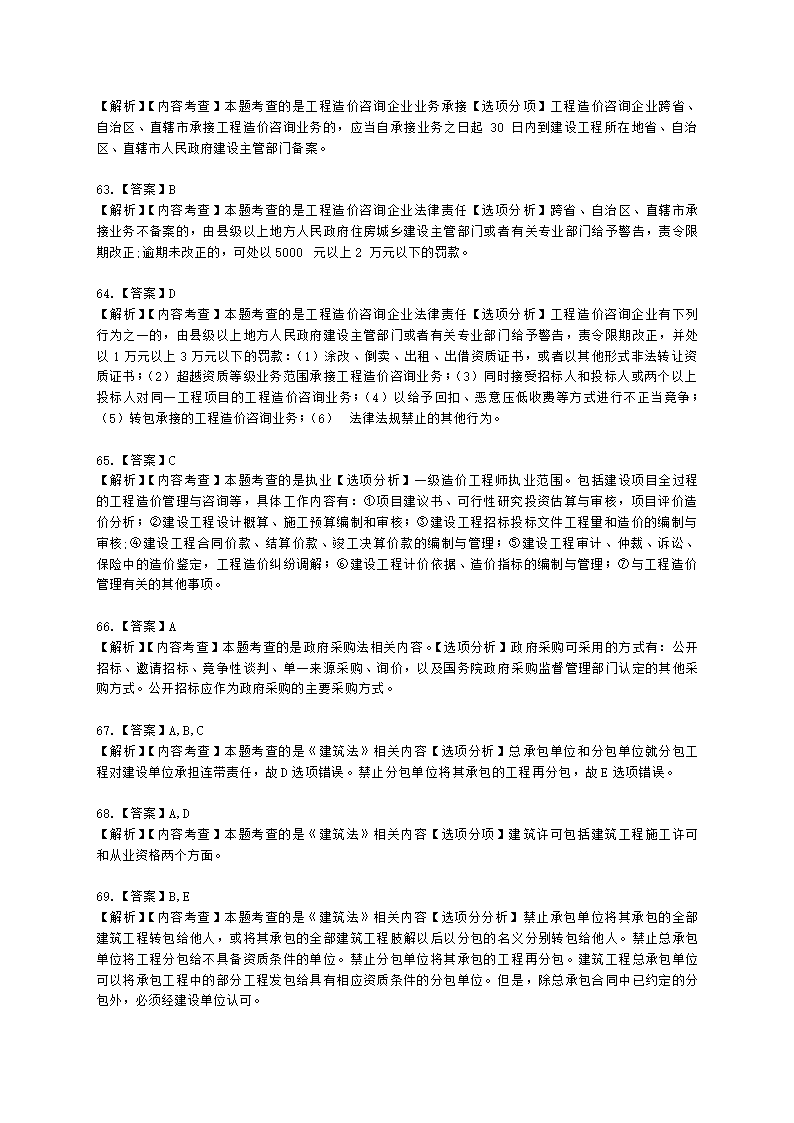 【解析】【内容考查】本题考查的是工程造价咨询企业业务承接【选项分项】工程造价咨询企业跨省、自治区、直辖市承接工程造价咨询业务的，应当自承接业务之日起 30 日内到建设工程所在地省、自治区、直辖市人民政府建设主管部门备案。

63.【答案】B
【解析】【内容考查】本题考查的是工程造价咨询企业法律责任【选项分析】跨省、自治区、直辖市承接业务不备案的，由县级以上地方人民政府住房城乡建设主管部门或者有关专业部门给予警告，责令限期改正;逾期未改正的，可处以 5000 元以上 2 万元以下的罚款。

64.【答案】D
【解析】【内容考查】本题考查的是工程造价咨询企业法律责任【选项分析】工程造价咨询企业有下列行为之一的，由县级以上地方人民政府建设主管部门或者有关专业部门给予警告，责令限期改正，并处以 1 万元以上 3 万元以下的罚款：（1）涂改、倒卖、出租、出借资质证书，或者以其他形式非法转让资质证书；（2）超越资质等级业务范围承接工程造价咨询业务；（3）同时接受招标人和投标人或两个以上投标人对同一工程项目的工程造价咨询业务；（4）以给予回扣、恶意压低收费等方式进行不正当竞争；（5）转包承接的工程造价咨询业务；（6） 法律法规禁止的其他行为。

65.【答案】C
【解析】【内容考查】本题考查的是执业【选项分析】一级造价工程师执业范围。包括建设项目全过程的工程造价管理与咨询等，具体工作内容有：①项目建议书、可行性研究投资估算与审核，项目评价造价分析；②建设工程设计概算、施工预算编制和审核；③建设工程招标投标文件工程量和造价的编制与审核;④建设工程合同价款、结算价款、竣工决算价款的编制与管理；⑤建设工程审计、仲裁、诉讼、保险中的造价鉴定，工程造价纠纷调解；⑥建设工程计价依据、造价指标的编制与管理；⑦与工程造价管理有关的其他事项。

66.【答案】A
【解析】【内容考查】本题考查的是政府采购法相关内容。【选项分析】政府采购可采用的方式有：公开招标、邀请招标、竞争性谈判、单一来源采购、询价，以及国务院政府采购监督管理部门认定的其他采购方式。公开招标应作为政府采购的主要采购方式。

67.【答案】A,B,C
【解析】【内容考查】本题考查的是《建筑法》相关内容【选项分析】总承包单位和分包单位就分包工程对建设单位承担连带责任，故 D 选项错误。禁止分包单位将其承包的工程再分包，故 E 选项错误。

68.【答案】A,D
【解析】【内容考查】本题考查的是《建筑法》相关内容【选项分项】建筑许可包括建筑工程施工许可和从业资格两个方面。

69.【答案】B,E
【解析】【内容考查】本题考查的是《建筑法》相关内容【选项分分析】禁止承包单位将其承包的全部建筑工程转包给他人，或将其承包的全部建筑工程肢解以后以分包的名义分别转包给他人。禁止总承包单位将工程分包给不具备资质条件的单位。禁止分包单位将其承包的工程再分包。建筑工程总承包单位可以将承包工程中的部分工程发包给具有相应资质条件的分包单位。但是，除总承包合同中已约定的分包外，必须经建设单位认可。